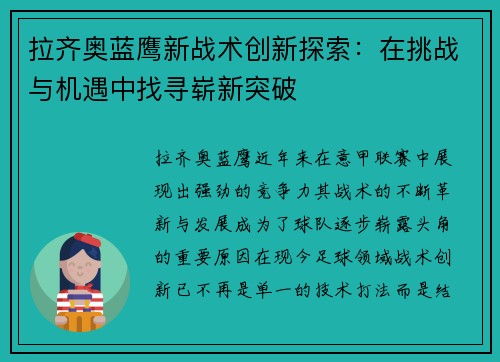 拉齐奥蓝鹰新战术创新探索：在挑战与机遇中找寻崭新突破

拉齐奥蓝鹰近年来在意甲联赛中展现出强劲的竞争力其战术的不断革新与发展成为了球队逐步崭露头角的重要原因在现今足球领域战术创新已不再是单一的技术打法而是结